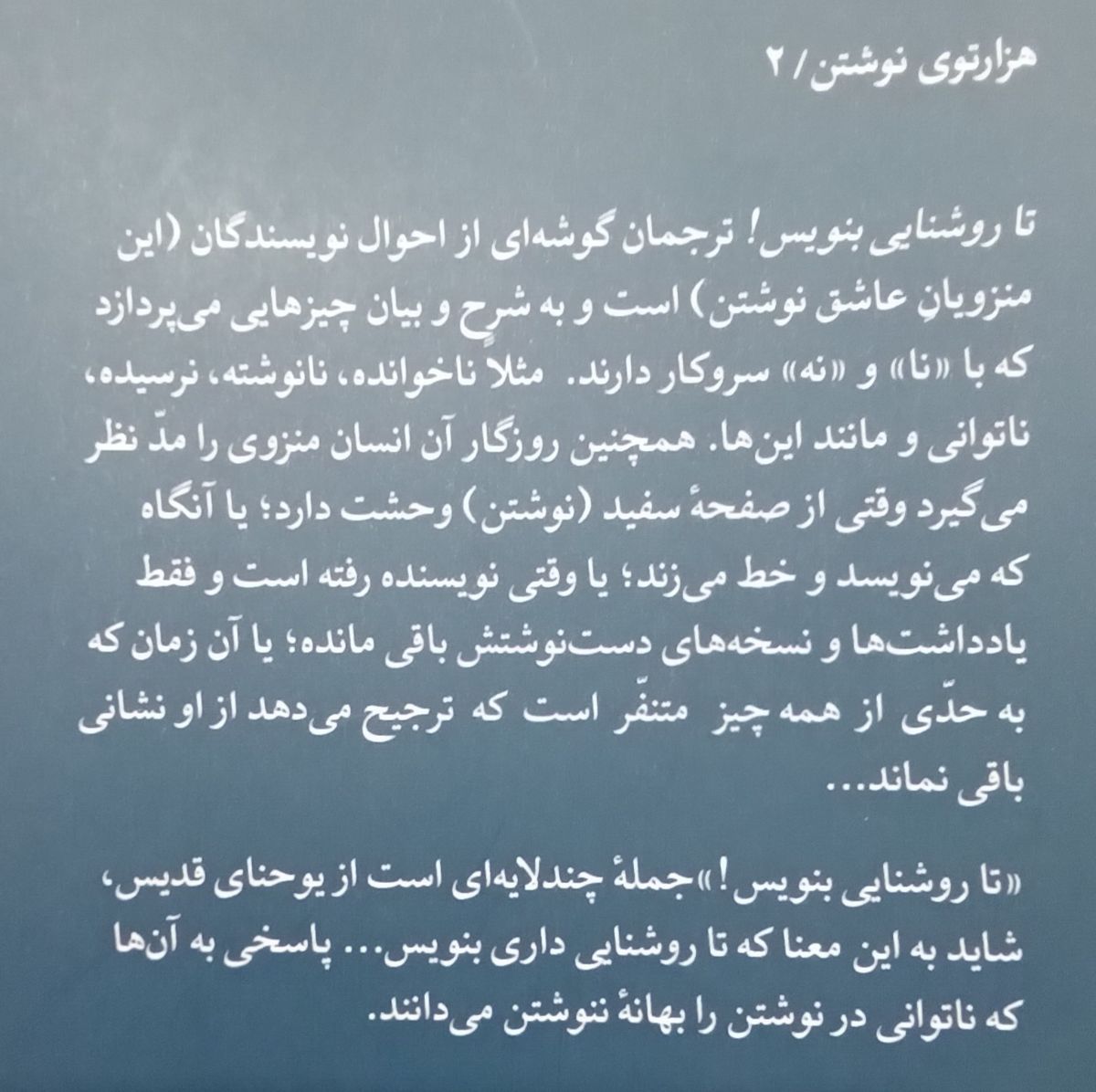 هزارتوی نوشتن/ ۲

تا روشنایی بنویس! ترجمان گوشه‌ای از احوال نویسندگان (این منزویانِ عاشق نوشتن) است و به شرح و بیان چیزهایی می‌پردازد که با «نا» و «نه» سروکار دارند. مثلاً ناخوانده، نانوشته، نرسیده، ناتوانی و مانند این‌ها. همچنین روزگار آن انسان منزوی را مدّ نظر می‌گیرد وقتی از صفحهٔ سفید (نوشتن) وحشت دارد؛ یا آنگاه که می‌نویسد و خط می‌زند؛ یا وقتی نویسنده رفته است و فقط یادداشت‌ها و نسخه‌های دست‌نوشتش باقی مانده؛ یا آن زمان که به حدّی از همه چیز متنفّر است که ترجیح می‌دهد از او نشانی باقی نماند...

«تا روشنایی بنویس!» جملهٔ چندلایه‌ای است از یوحنای قدیس، شاید به این معنا که تا روشنایی داری بنویس... پاسخی به آن‌ها که ناتوانی در نوشتن را بهانهٔ ننوشتن می‌دانند.